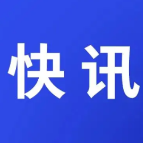 快讯